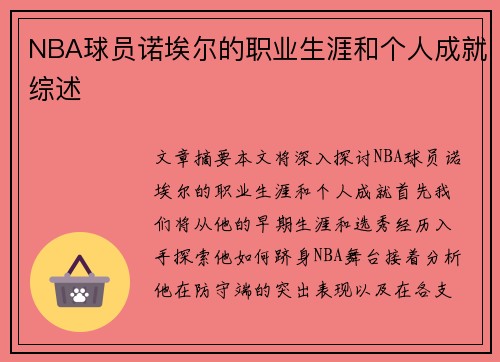 NBA球员诺埃尔的职业生涯和个人成就综述

文章摘要本文将深入探讨NBA球员诺埃尔的职业生涯和个人成就首先我们将从他的早期生涯和选秀经历入手探索他如何跻身NBA舞台接着分析他在防守端的突出表现以及在各支